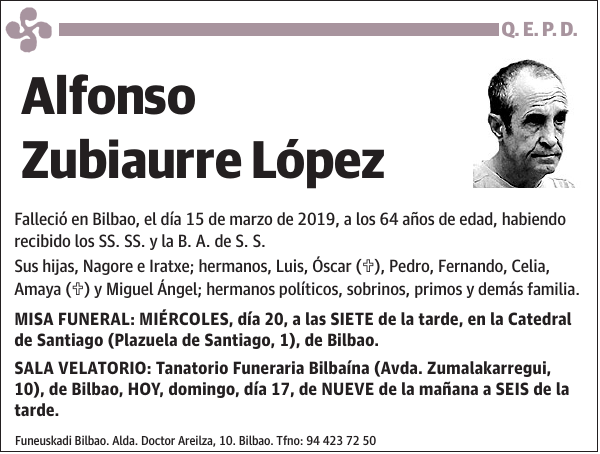 Q. E. P. D.

Alfonso Zubiaurre López

Falleció en Bilbao, el día 15 de marzo de 2019, a los 64 años de edad, habiendo recibido los SS. SS. y la B. A. de S. S.

Sus hijas, Nagore e Iratxe; hermanos, Luis, Óscar (✞), Pedro, Fernando, Celia, Amaya (✞) y Miguel Ángel; hermanos políticos, sobrinos, primos y demás familia.

MISA FUNERAL: MIÉRCOLES, día 20, a las SIETE de la tarde, en la Catedral de Santiago (Plazuela de Santiago, 1), de Bilbao.

SALA VELATORIO: Tanatorio Funeraria Bilbaína (Avda. Zumalakarregui, 10), de Bilbao, HOY, domingo, día 17, de NUEVE de la mañana a SEIS de la tarde.

Funeuskadi Bilbao. Alda. Doctor Areilza, 10. Bilbao. Tfno: 94 423 72 50